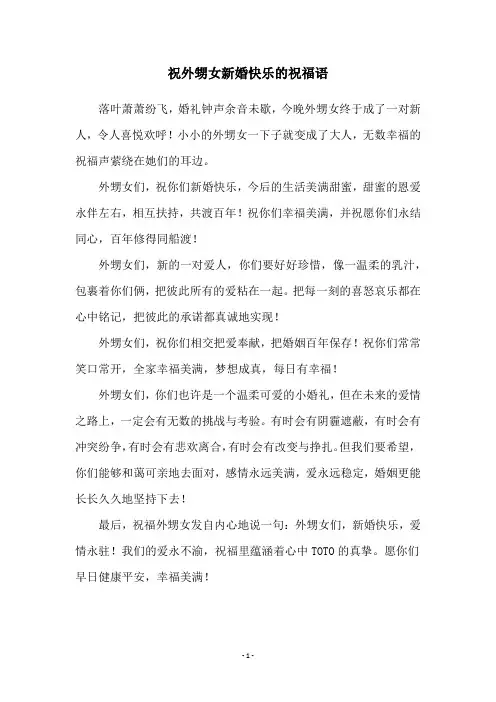 祝外甥女新婚快乐的祝福语

落叶萧萧纷飞，婚礼钟声余音未歇，今晚外甥女终于成了一对新人，令人喜悦欢呼！小小的外甥女一下子就变成了大人，无数幸福的祝福声萦绕在她们的耳边。

外甥女们，祝你们新婚快乐，今后的生活美满甜蜜，甜蜜的恩爱永伴左右，相互扶持，共渡百年！祝你们幸福美满，并祝愿你们永结同心，百年修得同船渡！

外甥女们，新的一对爱人，你们要好好珍惜，像一温柔的乳汁，包裹着你们俩，把彼此所有的爱粘在一起。把每一刻的喜怒哀乐都在心中铭记，把彼此的承诺都真诚地实现！

外甥女们，祝你们相交把爱奉献，把婚姻百年保存！祝你们常常笑口常开，全家幸福美满，梦想成真，每日有幸福！

外甥女们，你们也许是一个温柔可爱的小婚礼，但在未来的爱情之路上，一定会有无数的挑战与考验。有时会有阴霾遮蔽，有时会有冲突纷争，有时会有悲欢离合，有时会有改变与挣扎。但我们要希望，你们能够和蔼可亲地去面对，感情永远美满，爱永远稳定，婚姻更能长长久久地坚持下去！

最后，祝福外甥女发自内心地说一句：外甥女们，新婚快乐，爱情永驻！我们的爱永不渝，祝福里蕴涵着心中 TOTO 的真挚。愿你们早日健康平安，幸福美满！

- 1 -